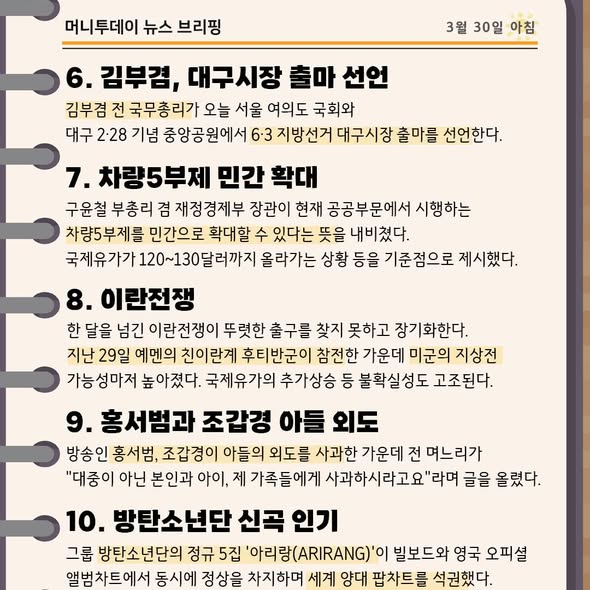 머니투데이 뉴스 브리핑

3월 30일 아침

6. 김부겸, 대구시장 출마 선언

김부겸 전 국무총리가 오늘 서울 여의도 국회와 대구 2·28 기념 중앙공원에서 6·3 지방선거 대구시장 출마를 선언한다.

7. 차량5부제 민간 확대

구윤철 부총리 겸 재정경제부 장관이 현재 공공부문에서 시행하는 차량5부제를 민간으로 확대할 수 있다는 뜻을 내비쳤다. 국제유가가 120~130달러까지 올라가는 상황 등을 기준점으로 제시했다.

8. 이란전쟁

한 달을 넘긴 이란전쟁이 뚜렷한 출구를 찾지 못하고 장기화한다. 지난 29일 예멘의 친이란계 후티반군이 참전한 가운데 미군의 지상전 가능성마저 높아졌다. 국제유가의 추가상승 등 불확실성도 고조된다.

9. 홍서범과 조갑경 아들 외도

방송인 홍서범, 조갑경이 아들의 외도를 사과한 가운데 전 며느리가 "대중이 아닌 본인과 아이, 제 가족들에게 사과하시라고요"라며 글을 올렸다.

10. 방탄소년단 신곡 인기

그룹 방탄소년단의 정규 5집 '아리랑(ARIRANG)'이 빌보드와 영국 오피셜 앨범차트에서 동시에 정상을 차지하며 세계 양대 팝차트를 석권했다.